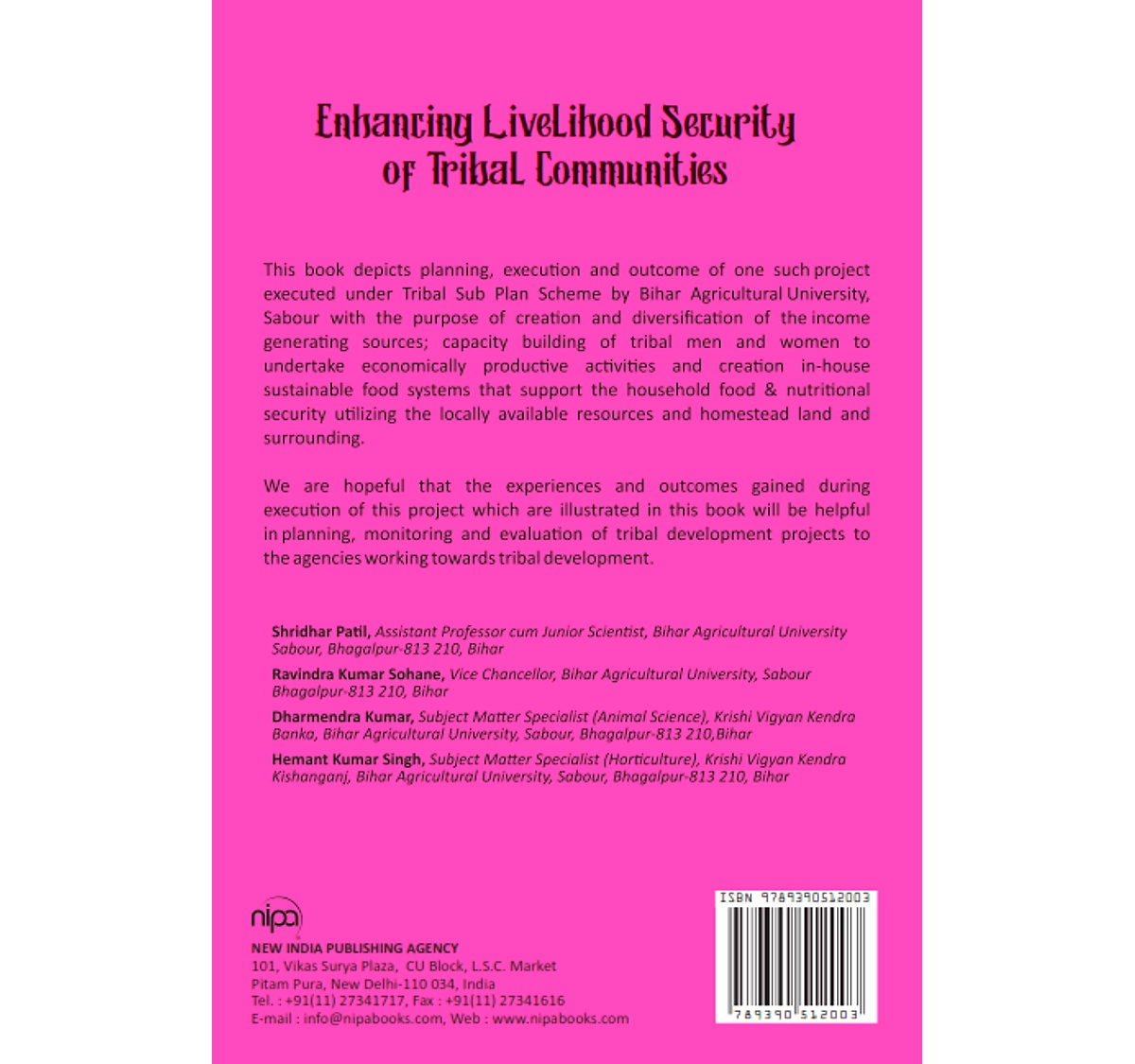 Enhancing Livelihood Security of Tribal Communities

This book depicts planning, execution and outcome of one such project executed under Tribal Sub Plan Scheme by Bihar Agricultural University, Sabour with the purpose of creation and diversification of the income generating sources; capacity building of tribal men and women to undertake economically productive activities and creation in-house sustainable food systems that support the household food & nutritional security utilizing the locally available resources and homestead land and surrounding.

We are hopeful that the experiences and outcomes gained during execution of this project which are illustrated in this book will be helpful in planning, monitoring and evaluation of tribal development projects to the agencies working towards tribal development.

Shridhar Patil, Assistant Professor cum Junior Scientist, Bihar Agricultural University Sabour, Bhagalpur-813 210, Bihar

Ravindra Kumar Sohane, Vice Chancellor, Bihar Agricultural University, Sabour Bhagalpur-813 210, Bihar

Dharmendra Kumar, Subject Matter Specialist (Animal Science), Krishi Vigyan Kendra Banka, Bihar Agricultural University, Sabour, Bhagalpur-813 210,Bihar

Hemant Kumar Singh, Subject Matter Specialist (Horticulture), Krishi Vigyan Kendra Kishanganj, Bihar Agricultural University, Sabour, Bhagalpur-813 210, Bihar

nipa
NEW INDIA PUBLISHING AGENCY
101, Vikas Surya Plaza, CU Block, L.S.C. Market
Pitam Pura, New Delhi-110 034, India
Tel. : +91(11) 27341717, Fax : +91(11) 27341616
E-mail : info@nipabooks.com, Web : www.nipabooks.com

ISBN 9789390512003
789390 512003